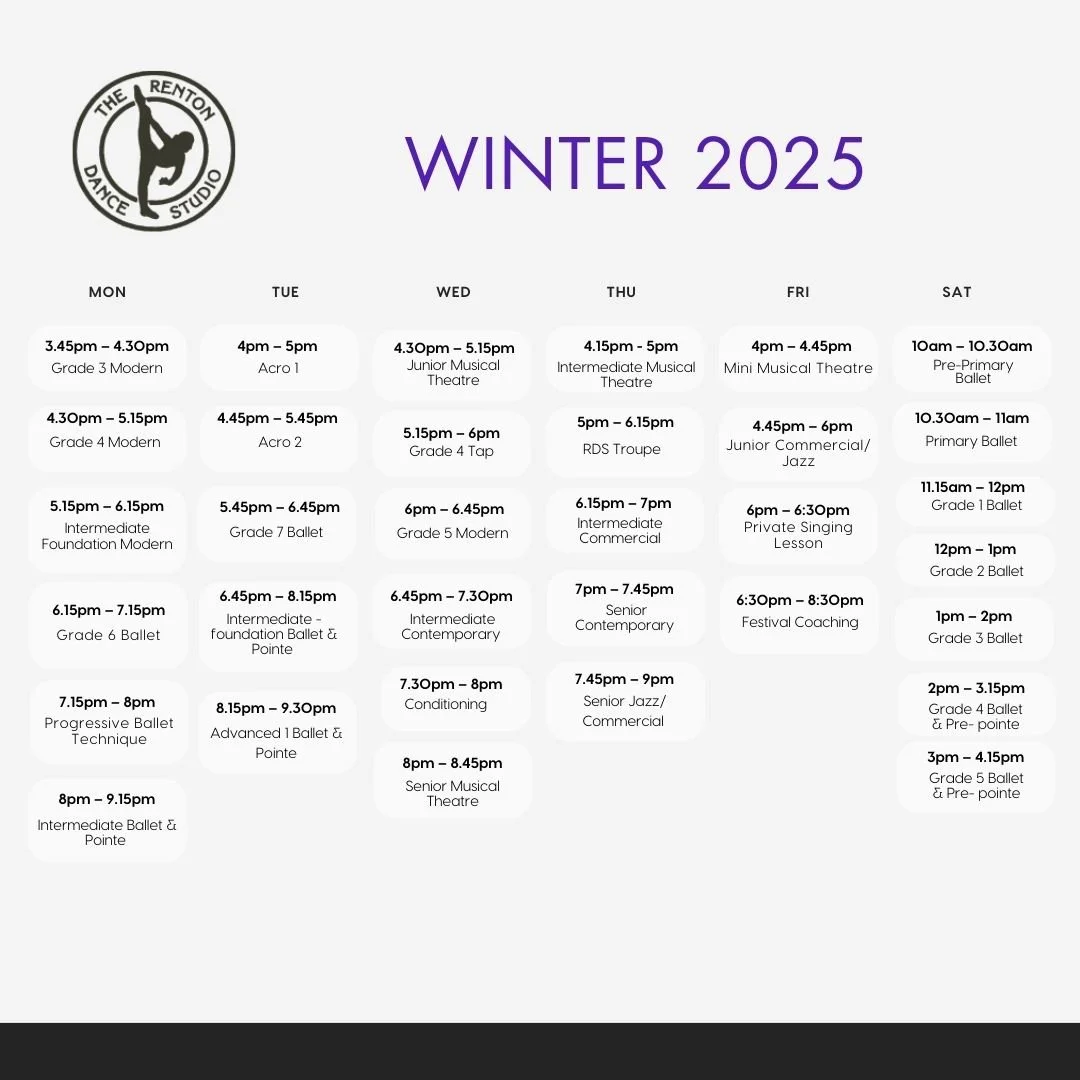 THE RENTON DANCE STUDIO

WINTER 2025

MON

3.45pm – 4.30pm
Grade 3 Modern

4.30pm – 5.15pm
Grade 4 Modern

5.15pm – 6.15pm
Intermediate Foundation Modern

6.15pm – 7.15pm
Grade 6 Ballet

7.15pm – 8pm
Progressive Ballet Technique

8pm – 9.15pm
Intermediate Ballet & Pointe

TUE

4pm – 5pm
Acro 1

4.45pm – 5.45pm
Acro 2

5.45pm – 6.45pm
Grade 7 Ballet

6.45pm – 8.15pm
Intermediate - foundation Ballet & Pointe

8.15pm – 9.30pm
Advanced 1 Ballet & Pointe

WED

4.30pm – 5.15pm
Junior Musical Theatre

5.15pm – 6pm
Grade 4 Tap

6pm – 6.45pm
Grade 5 Modern

6.45pm – 7.30pm
Intermediate Contemporary

7.30pm – 8pm
Conditioning

8pm – 8.45pm
Senior Musical Theatre

THU

4.15pm - 5pm
Intermediate Musical Theatre

5pm – 6.15pm
RDS Troupe

6.15pm – 7pm
Intermediate Commercial

7pm – 7.45pm
Senior Contemporary

7.45pm – 9pm
Senior Jazz/ Commercial

FRI

4pm – 4.45pm
Mini Musical Theatre

4.45pm – 6pm
Junior Commercial/ Jazz

6pm – 6:30pm
Private Singing Lesson

6:30pm – 8:30pm
Festival Coaching

SAT

10am – 10.30am
Pre-Primary Ballet

10.30am – 11am
Primary Ballet

11.15am – 12pm
Grade 1 Ballet

12pm – 1pm
Grade 2 Ballet

1pm – 2pm
Grade 3 Ballet

2pm – 3.15pm
Grade 4 Ballet & Pre- pointe

3pm – 4.15pm
Grade 5 Ballet & Pre- pointe